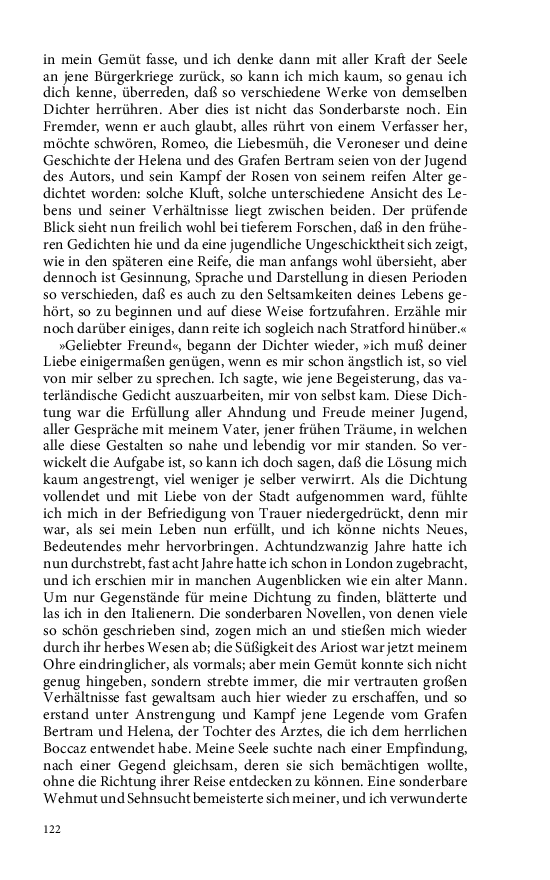 in mein Gemüt fasse, und ich denke dann mit aller Kraft der Seele an jene Bürgerkriege zurück, so kann ich mich kaum, so genau ich dich kenne, überreden, daß so verschiedene Werke von demselben Dichter herrühren. Aber dies ist nicht das Sonderbarste noch. Ein Fremder, wenn er auch glaubt, alles rührt von einem Verfasser her, möchte schwören, Romeo, die Liebesmüh, die Veroneser und deine Geschichte der Helena und des Grafen Bertram seien von der Jugend des Autors, und sein Kampf der Rosen von seinem reifen Alter gedichtet worden: solche Kluft, solche unterschiedene Ansicht des Lebens und seiner Verhältnisse liegt zwischen beiden. Der prüfende Blick sieht nun freilich wohl bei tieferem Forschen, daß in den früheren Gedichten hie und da eine jugendliche Ungeschicktheit sich zeigt, wie in den späteren eine Reife, die man anfangs wohl übersieht, aber dennoch ist Gesinnung, Sprache und Darstellung in diesen Perioden so verschieden, daß es auch zu den Seltsamkeiten deines Lebens gehört, so zu beginnen und auf diese Weise fortzufahren. Erzähle mir noch darüber einiges, dann reite ich sogleich nach Stratford hinüber.«

»Geliebter Freund«, begann der Dichter wieder, »ich muß deiner Liebe einigermaßen genügen, wenn es mir schon ängstlich ist, so viel von mir selber zu sprechen. Ich sagte, wie jene Begeisterung, das vaterländische Gedicht auszuarbeiten, mir von selbst kam. Diese Dichtung war die Erfüllung aller Ahndung und Freude meiner Jugend, aller Gespräche mit meinem Vater, jener frühen Träume, in welchen alle diese Gestalten so nahe und lebendig vor mir standen. So verwickelt die Aufgabe ist, so kann ich doch sagen, daß die Lösung mich kaum angestrengt, viel weniger je selber verwirrt. Als die Dichtung vollendet und mit Liebe von der Stadt aufgenommen ward, fühlte ich mich in der Befriedigung von Trauer niedergedrückt, denn mir war, als sei mein Leben nun erfüllt, und ich könne nichts Neues, Bedeutendes mehr hervorbringen. Achtundzwanzig Jahre hatte ich nun durchstrebt, fast acht Jahre hatte ich schon in London zugebracht, und ich erschien mir in manchen Augenblicken wie ein alter Mann. Um nur Gegenstände für meine Dichtung zu finden, blätterte und las ich in den Italienern. Die sonderbaren Novellen, von denen viele so schön geschrieben sind, zogen mich an und stießen mich wieder durch ihr herbes Wesen ab; die Süßigkeit des Ariost war jetzt meinem Ohre eindringlicher, als vormals; aber mein Gemüt konnte sich nicht genug hingeben, sondern strebte immer, die mir vertrauten großen Verhältnisse fast gewaltsam auch hier wieder zu erschaffen, und so erstand unter Anstrengung und Kampf jene Legende vom Grafen Bertram und Helena, der Tochter des Arztes, die ich dem herrlichen Boccaz entwendet habe. Meine Seele suchte nach einer Empfindung, nach einer Gegend gleichsam, deren sie sich bemächtigen wollte, ohne die Richtung ihrer Reise entdecken zu können. Eine sonderbare Wehmut und Sehnsucht bemeisterte sich meiner, und ich verwunderte

122